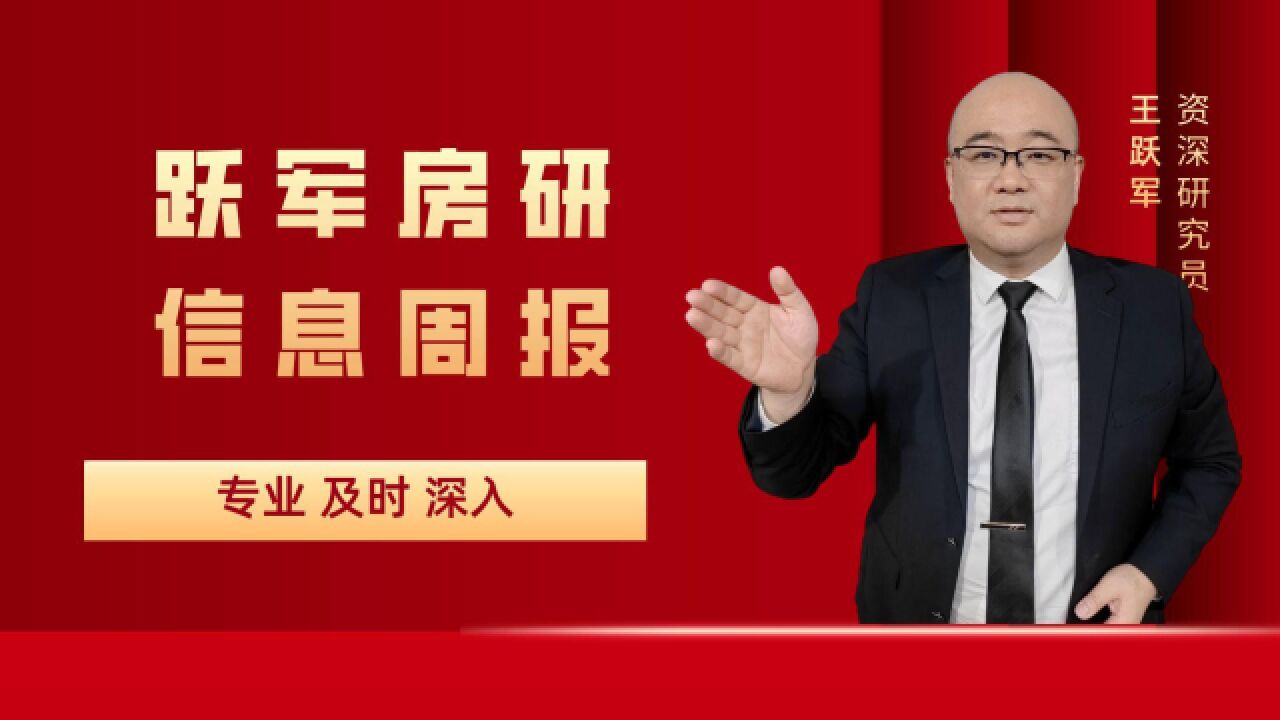 跃军房研
信息周报

专业 及时 深入

资深研究员
王跃军